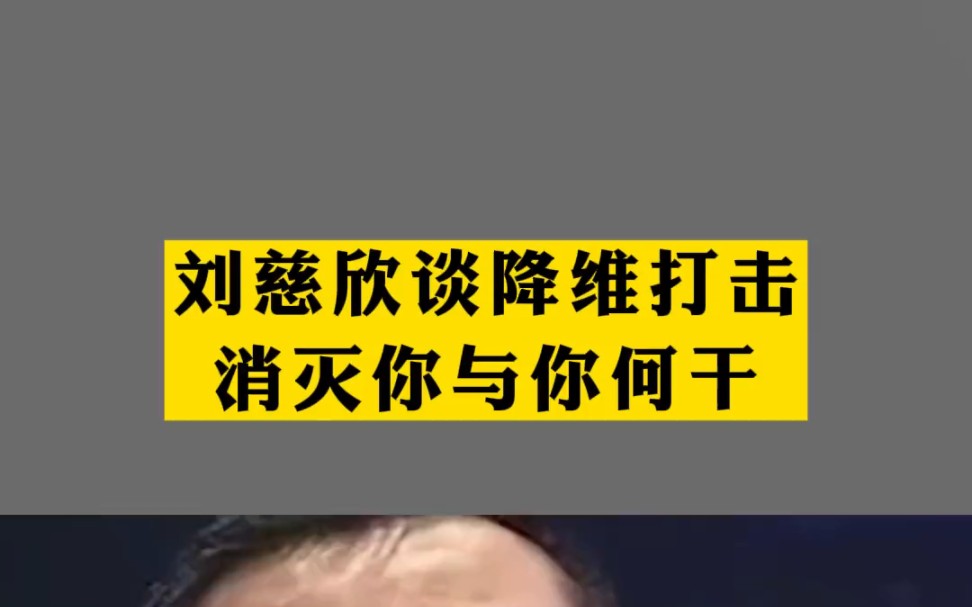 刘慈欣谈降维打击
消灭你与你何干